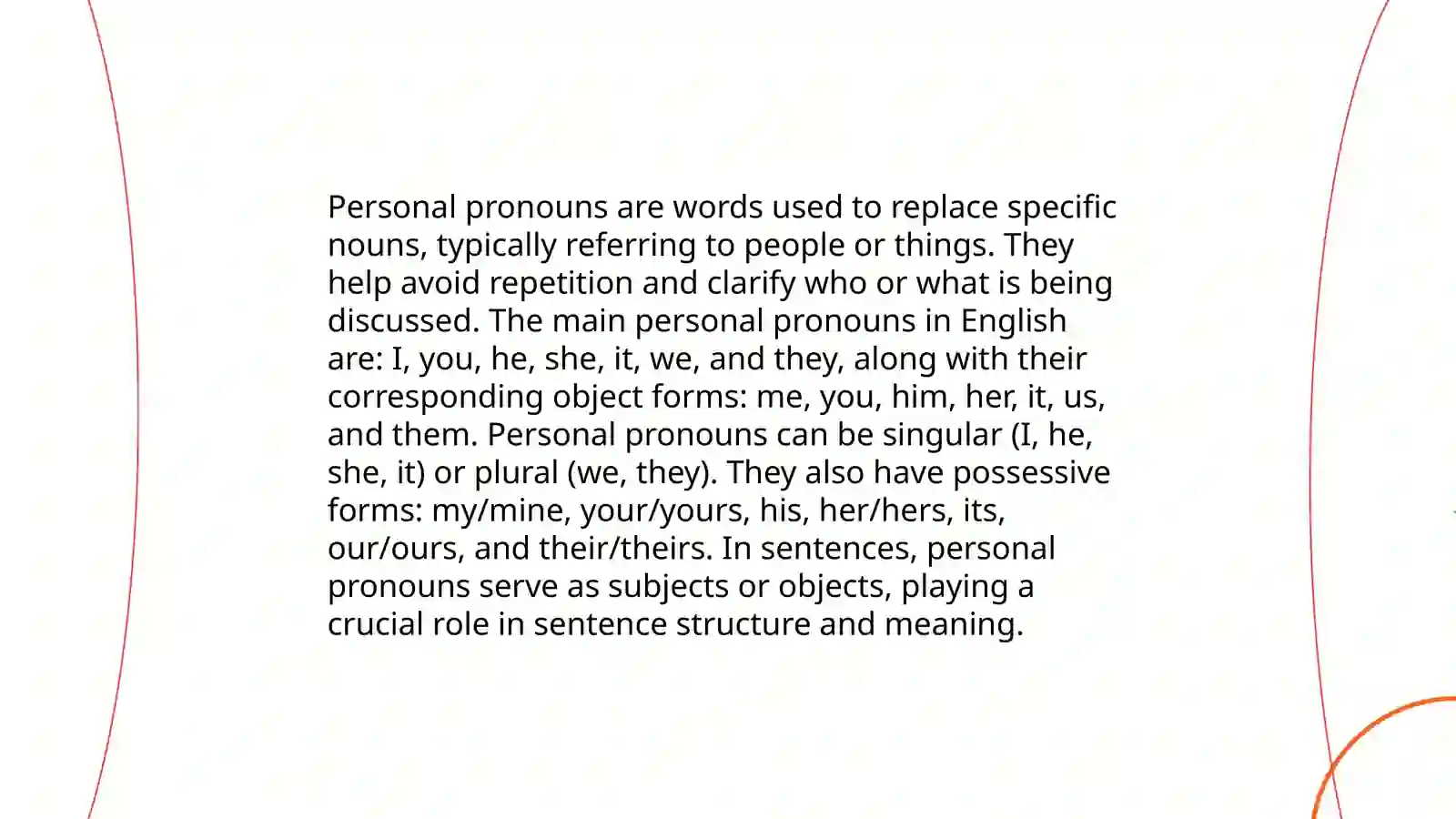 Personal pronouns are words used to replace specific nouns, typically referring to people or things. They help avoid repetition and clarify who or what is being discussed. The main personal pronouns in English are: I, you, he, she, it, we, and they, along with their corresponding object forms: me, you, him, her, it, us, and them. Personal pronouns can be singular (I, he, she, it) or plural (we, they). They also have possessive forms: my/mine, your/yours, his, her/hers, its, our/ours, and their/theirs. In sentences, personal pronouns serve as subjects or objects, playing a crucial role in sentence structure and meaning.